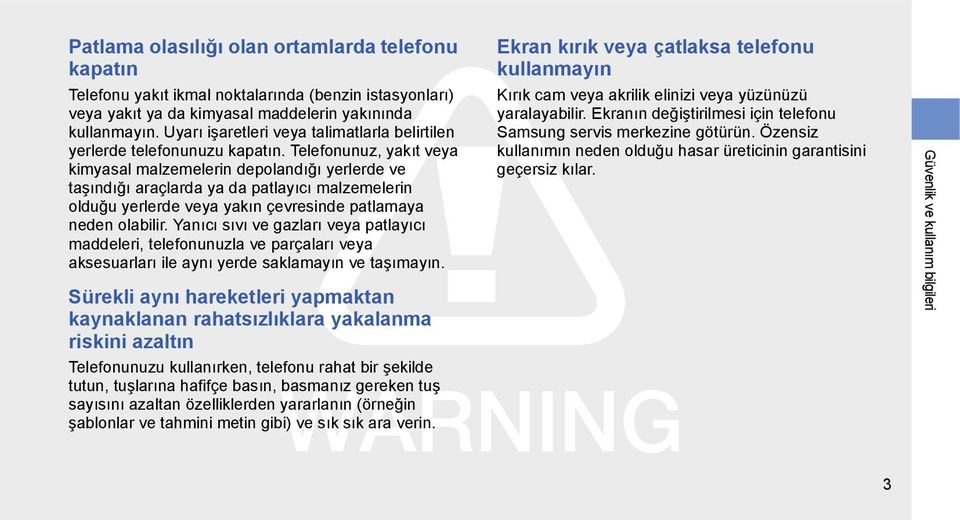 Patlama olasılığı olan ortamlarda telefonu kapatın

Telefonu yakıt ikmal noktalarında (benzin istasyonları) veya yakıt ya da kimyasal maddelerin yakınında kullanmayın. Uyarı işaretleri veya talimatlarla belirtilen yerlerde telefonunuzu kapatın. Telefonunuz, yakıt veya kimyasal malzemelerin depolandığı yerlerde ve taşındığı araçlarda ya da patlayıcı malzemelerin olduğu yerlerde veya yakın çevresinde patlamaya neden olabilir. Yanıcı sıvı ve gazları veya patlayıcı maddeleri, telefonunuzla ve parçaları veya aksesuarları ile aynı yerde saklamayın ve taşımayın.

Sürekli aynı hareketleri yapmaktan kaynaklanan rahatsızlıklara yakalanma riskini azaltın

Telefonunuzu kullanırken, telefonu rahat bir şekilde tutun, tuşlarına hafifçe basın, basmanız gereken tuş sayısını azaltan özelliklerden yararlanın (örneğin şablonlar ve tahmini metin gibi) ve sık sık ara verin.

Ekran kırık veya çatlaksa telefonu kullanmayın

Kırık cam veya akrilik elinizi veya yüzünüzü yaralayabilir. Ekranın değiştirilmesi için telefonu Samsung servis merkezine götürün. Özensiz kullanımın neden olduğu hasar üreticinin garantisini geçersiz kılar.

WARNING

Güvenlik ve kullanım bilgileri

3